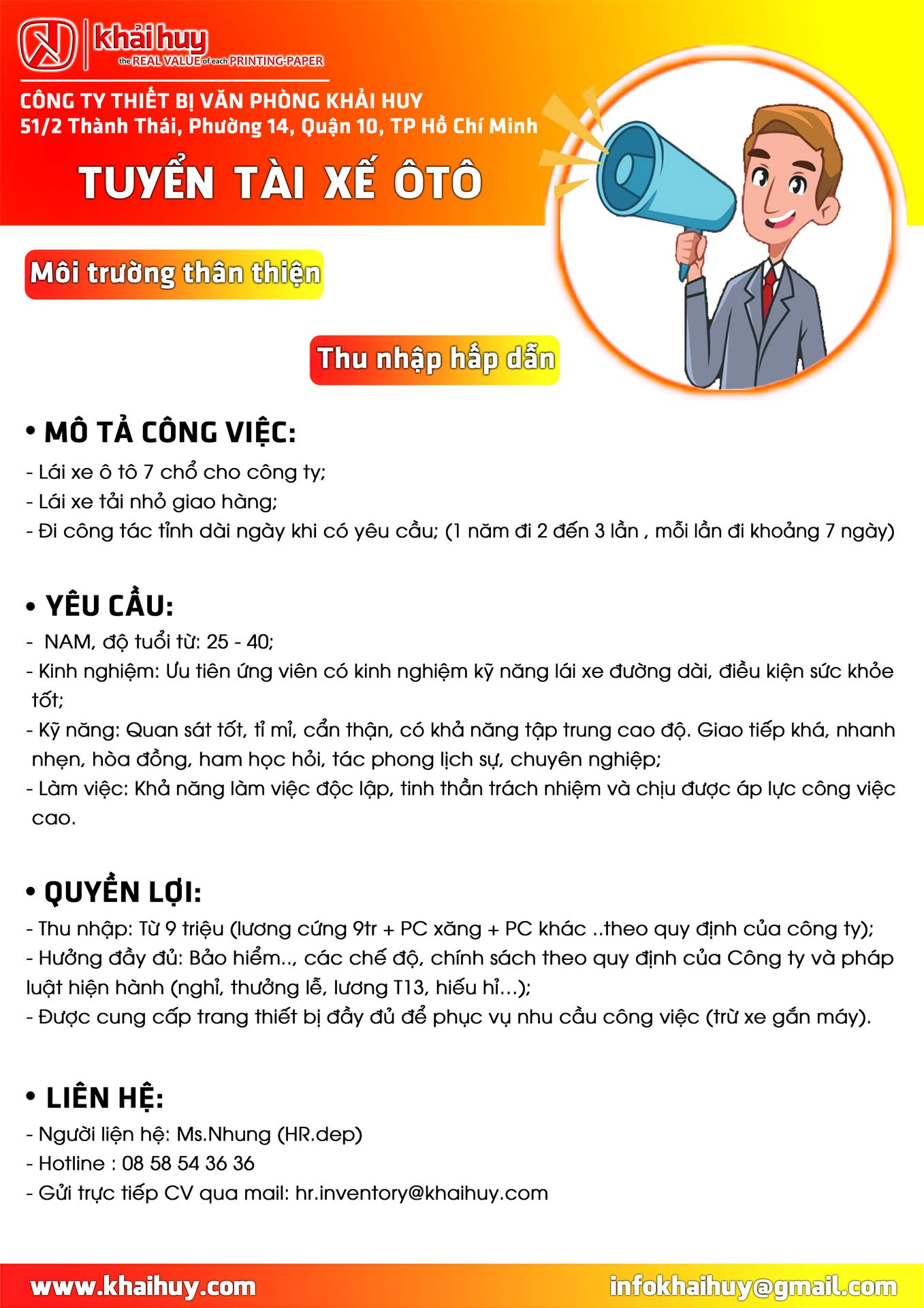 khải huy
the REAL VALUE of each PRINTING-PAPER

CÔNG TY THIẾT BỊ VĂN PHÒNG KHẢI HUY
51/2 Thành Thái, Phường 14, Quận 10, TP Hồ Chí Minh

TUYỂN TÀI XẾ ÔTÔ

Môi trường thân thiện

Thu nhập hấp dẫn

• MÔ TẢ CÔNG VIỆC:
- Lái xe ô tô 7 chổ cho công ty;
- Lái xe tải nhỏ giao hàng;
- Đi công tác tỉnh dài ngày khi có yêu cầu; (1 năm đi 2 đến 3 lần , mỗi lần đi khoảng 7 ngày)

• YÊU CẦU:
- NAM, độ tuổi từ: 25 - 40;
- Kinh nghiệm: Ưu tiên ứng viên có kinh nghiệm kỹ năng lái xe đường dài, điều kiện sức khỏe tốt;
- Kỹ năng: Quan sát tốt, tỉ mỉ, cẩn thận, có khả năng tập trung cao độ. Giao tiếp khá, nhanh nhẹn, hòa đồng, ham học hỏi, tác phong lịch sự, chuyên nghiệp;
- Làm việc: Khả năng làm việc độc lập, tinh thần trách nhiệm và chịu được áp lực công việc cao.

• QUYỀN LỢI:
- Thu nhập: Từ 9 triệu (lương cứng 9tr + PC xăng + PC khác ..theo quy định của công ty);
- Hưởng đầy đủ: Bảo hiểm.., các chế độ, chính sách theo quy định của Công ty và pháp luật hiện hành (nghỉ, thưởng lễ, lương T13, hiếu hỉ...);
- Được cung cấp trang thiết bị đầy đủ để phục vụ nhu cầu công việc (trừ xe gắn máy).

• LIÊN HỆ:
- Người liện hệ: Ms.Nhung (HR.dep)
- Hotline : 08 58 54 36 36
- Gửi trực tiếp CV qua mail: hr.inventory@khaihuy.com

www.khaihuy.com
infokhaihuy@gmail.com